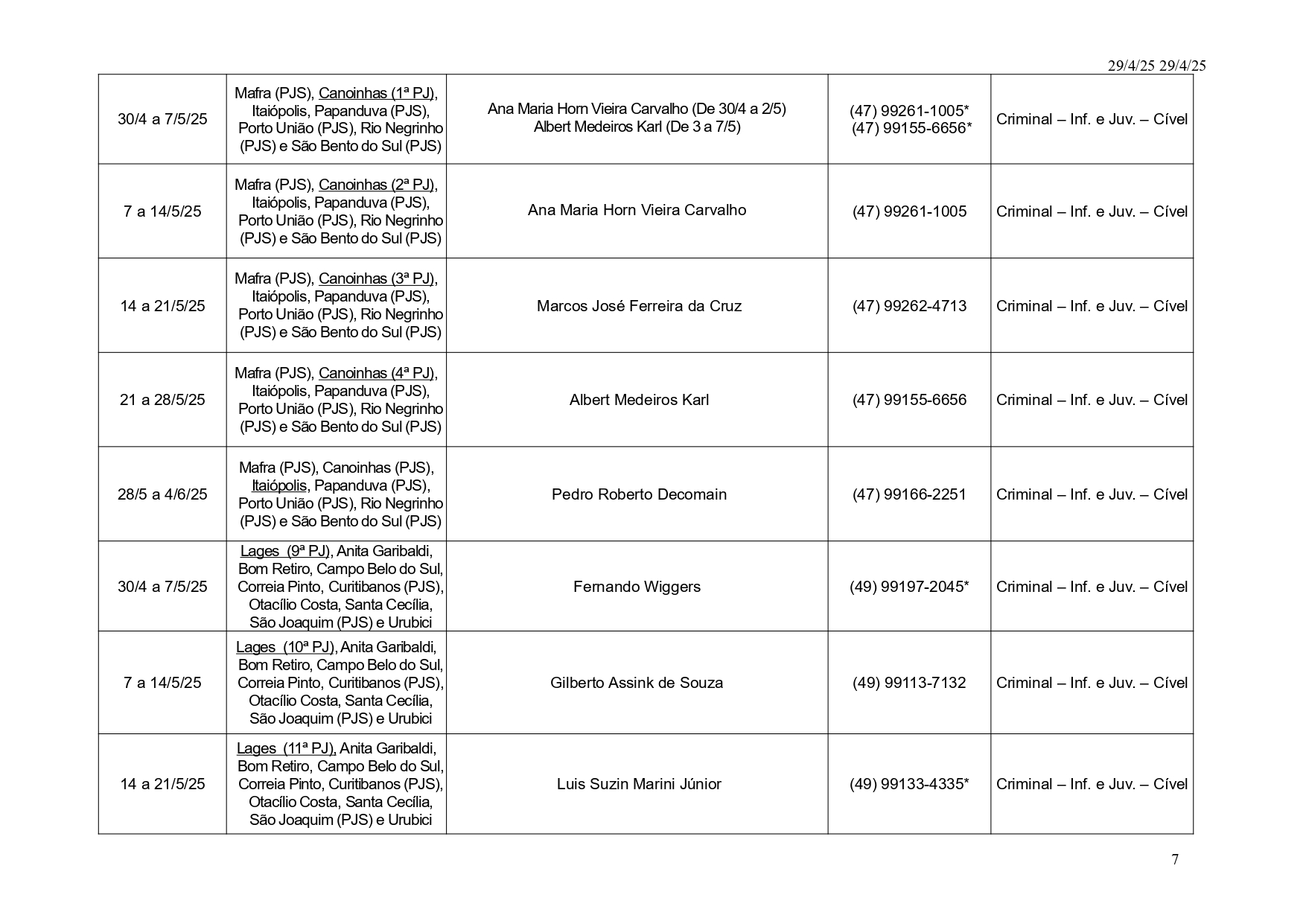 29/4/25 29/4/25

| | | | | |
|---|---|---|---|---|
| 30/4 a 7/5/25 | Mafra (PJS), Canoinhas (1ª PJ), Itaiópolis, Papanduva (PJS), Porto União (PJS), Rio Negrinho (PJS) e São Bento do Sul (PJS) | Ana Maria Horn Vieira Carvalho (De 30/4 a 2/5) Albert Medeiros Karl (De 3 a 7/5) | (47) 99261-1005* (47) 99155-6656* | Criminal – Inf. e Juv. – Cível |
| 7 a 14/5/25 | Mafra (PJS), Canoinhas (2ª PJ), Itaiópolis, Papanduva (PJS), Porto União (PJS), Rio Negrinho (PJS) e São Bento do Sul (PJS) | Ana Maria Horn Vieira Carvalho | (47) 99261-1005 | Criminal – Inf. e Juv. – Cível |
| 14 a 21/5/25 | Mafra (PJS), Canoinhas (3ª PJ), Itaiópolis, Papanduva (PJS), Porto União (PJS), Rio Negrinho (PJS) e São Bento do Sul (PJS) | Marcos José Ferreira da Cruz | (47) 99262-4713 | Criminal – Inf. e Juv. – Cível |
| 21 a 28/5/25 | Mafra (PJS), Canoinhas (4ª PJ), Itaiópolis, Papanduva (PJS), Porto União (PJS), Rio Negrinho (PJS) e São Bento do Sul (PJS) | Albert Medeiros Karl | (47) 99155-6656 | Criminal – Inf. e Juv. – Cível |
| 28/5 a 4/6/25 | Mafra (PJS), Canoinhas (PJS), Itaiópolis, Papanduva (PJS), Porto União (PJS), Rio Negrinho (PJS) e São Bento do Sul (PJS) | Pedro Roberto Decomain | (47) 99166-2251 | Criminal – Inf. e Juv. – Cível |
| 30/4 a 7/5/25 | Lages (9ª PJ), Anita Garibaldi, Bom Retiro, Campo Belo do Sul, Correia Pinto, Curitibanos (PJS), Otacílio Costa, Santa Cecília, São Joaquim (PJS) e Urubici | Fernando Wiggers | (49) 99197-2045* | Criminal – Inf. e Juv. – Cível |
| 7 a 14/5/25 | Lages (10ª PJ), Anita Garibaldi, Bom Retiro, Campo Belo do Sul, Correia Pinto, Curitibanos (PJS), Otacílio Costa, Santa Cecília, São Joaquim (PJS) e Urubici | Gilberto Assink de Souza | (49) 99113-7132 | Criminal – Inf. e Juv. – Cível |
| 14 a 21/5/25 | Lages (11ª PJ), Anita Garibaldi, Bom Retiro, Campo Belo do Sul, Correia Pinto, Curitibanos (PJS), Otacílio Costa, Santa Cecília, São Joaquim (PJS) e Urubici | Luis Suzin Marini Júnior | (49) 99133-4335* | Criminal – Inf. e Juv. – Cível |

7